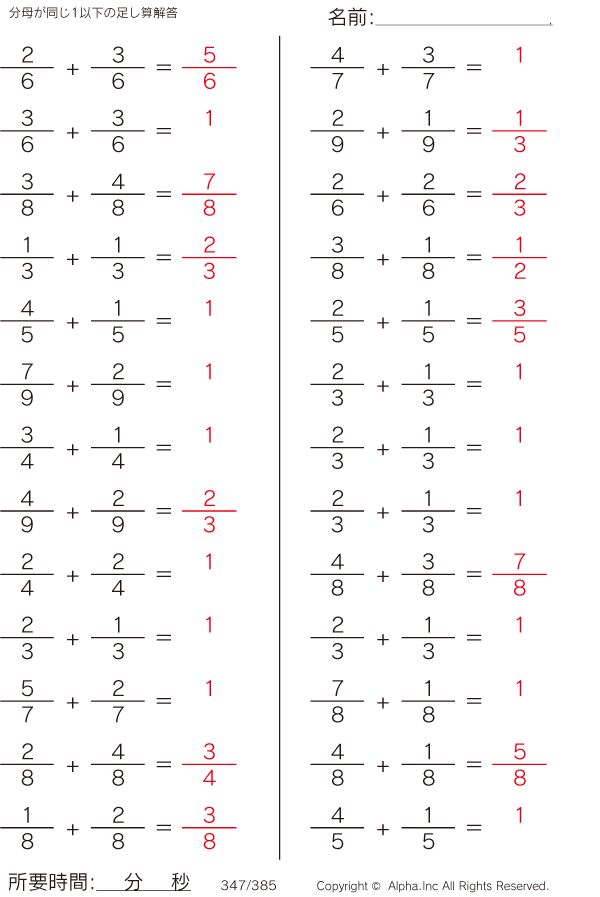 分母が同じ1以下の足し算解答

名前:

$\frac{2}{6} + \frac{3}{6} = \frac{5}{6}$

$\frac{3}{6} + \frac{3}{6} = 1$

$\frac{3}{8} + \frac{4}{8} = \frac{7}{8}$

$\frac{1}{3} + \frac{1}{3} = \frac{2}{3}$

$\frac{4}{5} + \frac{1}{5} = 1$

$\frac{7}{9} + \frac{2}{9} = 1$

$\frac{3}{4} + \frac{1}{4} = 1$

$\frac{4}{9} + \frac{2}{9} = \frac{2}{3}$

$\frac{2}{4} + \frac{2}{4} = 1$

$\frac{2}{3} + \frac{1}{3} = 1$

$\frac{5}{7} + \frac{2}{7} = 1$

$\frac{2}{8} + \frac{4}{8} = \frac{3}{4}$

$\frac{1}{8} + \frac{2}{8} = \frac{3}{8}$

$\frac{4}{7} + \frac{3}{7} = 1$

$\frac{2}{9} + \frac{1}{9} = \frac{1}{3}$

$\frac{2}{6} + \frac{2}{6} = \frac{2}{3}$

$\frac{3}{8} + \frac{1}{8} = \frac{1}{2}$

$\frac{2}{5} + \frac{1}{5} = \frac{3}{5}$

$\frac{2}{3} + \frac{1}{3} = 1$

$\frac{2}{3} + \frac{1}{3} = 1$

$\frac{2}{3} + \frac{1}{3} = 1$

$\frac{4}{8} + \frac{3}{8} = \frac{7}{8}$

$\frac{2}{3} + \frac{1}{3} = 1$

$\frac{7}{8} + \frac{1}{8} = 1$

$\frac{4}{8} + \frac{1}{8} = \frac{5}{8}$

$\frac{4}{5} + \frac{1}{5} = 1$

所要時間: 分 秒 347/385 Copyright © Alpha.Inc All Rights Reserved.